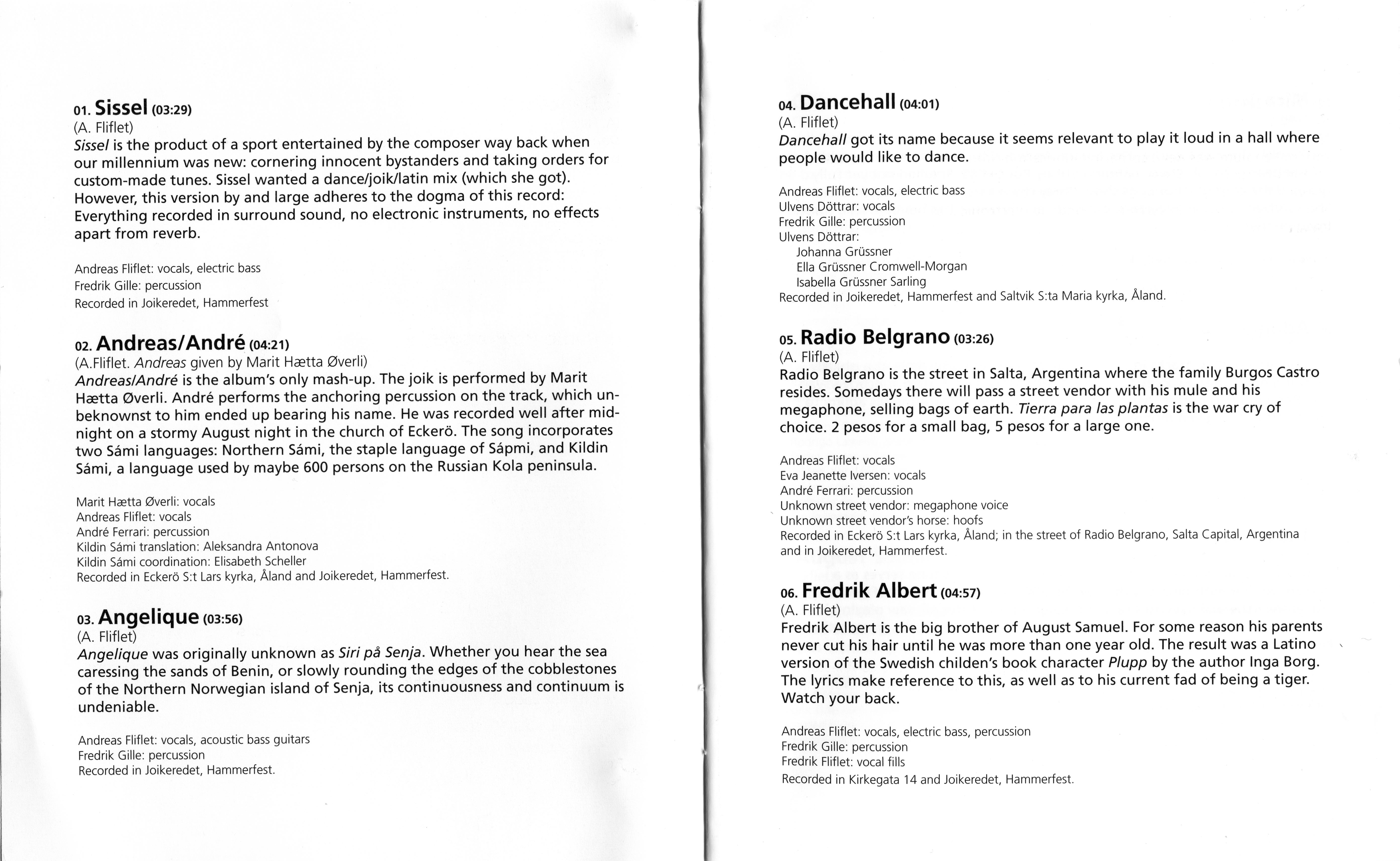 01. Sissel (03:29)
(A. Fliflet)
Sissel is the product of a sport entertained by the composer way back when our millennium was new: cornering innocent bystanders and taking orders for custom-made tunes. Sissel wanted a dance/joik/latin mix (which she got). However, this version by and large adheres to the dogma of this record: Everything recorded in surround sound, no electronic instruments, no effects apart from reverb.

Andreas Fliflet: vocals, electric bass
Fredrik Gille: percussion
Recorded in Joikeredet, Hammerfest

02. Andreas/André (04:21)
(A.Fliflet. Andreas given by Marit Hætta Øverli)
Andreas/André is the album's only mash-up. The joik is performed by Marit Hætta Øverli. André performs the anchoring percussion on the track, which unbeknownst to him ended up bearing his name. He was recorded well after midnight on a stormy August night in the church of Eckerö. The song incorporates two Sámi languages: Northern Sámi, the staple language of Sápmi, and Kildin Sámi, a language used by maybe 600 persons on the Russian Kola peninsula.

Marit Hætta Øverli: vocals
Andreas Fliflet: vocals
André Ferrari: percussion
Kildin Sámi translation: Aleksandra Antonova
Kildin Sámi coordination: Elisabeth Scheller
Recorded in Eckerö S:t Lars kyrka, Åland and Joikeredet, Hammerfest.

03. Angelique (03:56)
(A. Fliflet)
Angelique was originally unknown as Siri på Senja. Whether you hear the sea caressing the sands of Benin, or slowly rounding the edges of the cobblestones of the Northern Norwegian island of Senja, its continuousness and continuum is undeniable.

Andreas Fliflet: vocals, acoustic bass guitars
Fredrik Gille: percussion
Recorded in Joikeredet, Hammerfest.

04. Dancehall (04:01)
(A. Fliflet)
Dancehall got its name because it seems relevant to play it loud in a hall where people would like to dance.

Andreas Fliflet: vocals, electric bass
Ulvens Döttrar: vocals
Fredrik Gille: percussion
Ulvens Döttrar:
Johanna Grüssner
Ella Grüssner Cromwell-Morgan
Isabella Grüssner Sarling
Recorded in Joikeredet, Hammerfest and Saltvik S:ta Maria kyrka, Åland.

05. Radio Belgrano (03:26)
(A. Fliflet)
Radio Belgrano is the street in Salta, Argentina where the family Burgos Castro resides. Somedays there will pass a street vendor with his mule and his megaphone, selling bags of earth. Tierra para las plantas is the war cry of choice. 2 pesos for a small bag, 5 pesos for a large one.

Andreas Fliflet: vocals
Eva Jeanette Iversen: vocals
André Ferrari: percussion
Unknown street vendor: megaphone voice
Unknown street vendor's horse: hoofs
Recorded in Eckerö S:t Lars kyrka, Åland; in the street of Radio Belgrano, Salta Capital, Argentina and in Joikeredet, Hammerfest.

06. Fredrik Albert (04:57)
(A. Fliflet)
Fredrik Albert is the big brother of August Samuel. For some reason his parents never cut his hair until he was more than one year old. The result was a Latino version of the Swedish childen's book character Plupp by the author Inga Borg. The lyrics make reference to this, as well as to his current fad of being a tiger. Watch your back.

Andreas Fliflet: vocals, electric bass, percussion
Fredrik Gille: percussion
Fredrik Fliflet: vocal fills
Recorded in Kirkegata 14 and Joikeredet, Hammerfest.